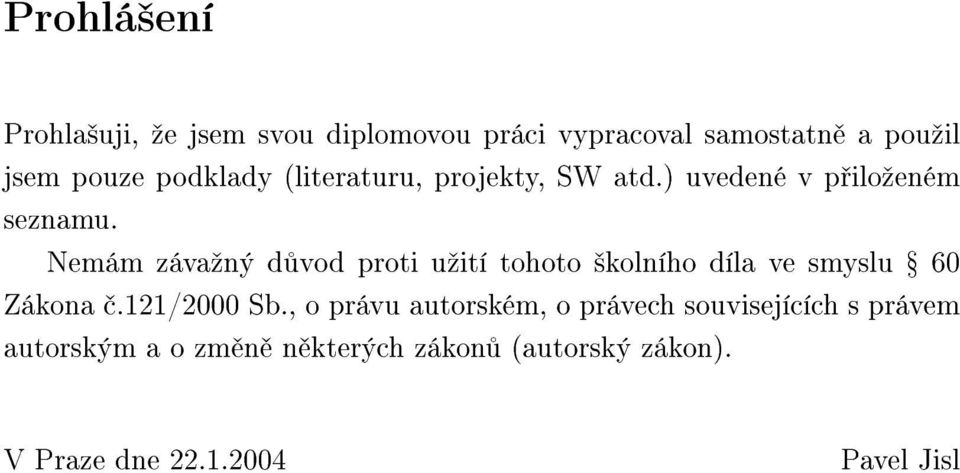 Prohlášení

Prohlašuji, že jsem svou diplomovou práci vypracoval samostatně a použil jsem pouze podklady (literaturu, projekty, SW atd.) uvedené v přiloženém seznamu.

Nemám závažný důvod proti užití tohoto školního díla ve smyslu § 60 Zákona č.121/2000 Sb., o právu autorském, o právech souvisejících s právem autorským a o změně některých zákonů (autorský zákon).

V Praze dne 22.1.2004

Pavel Jisl